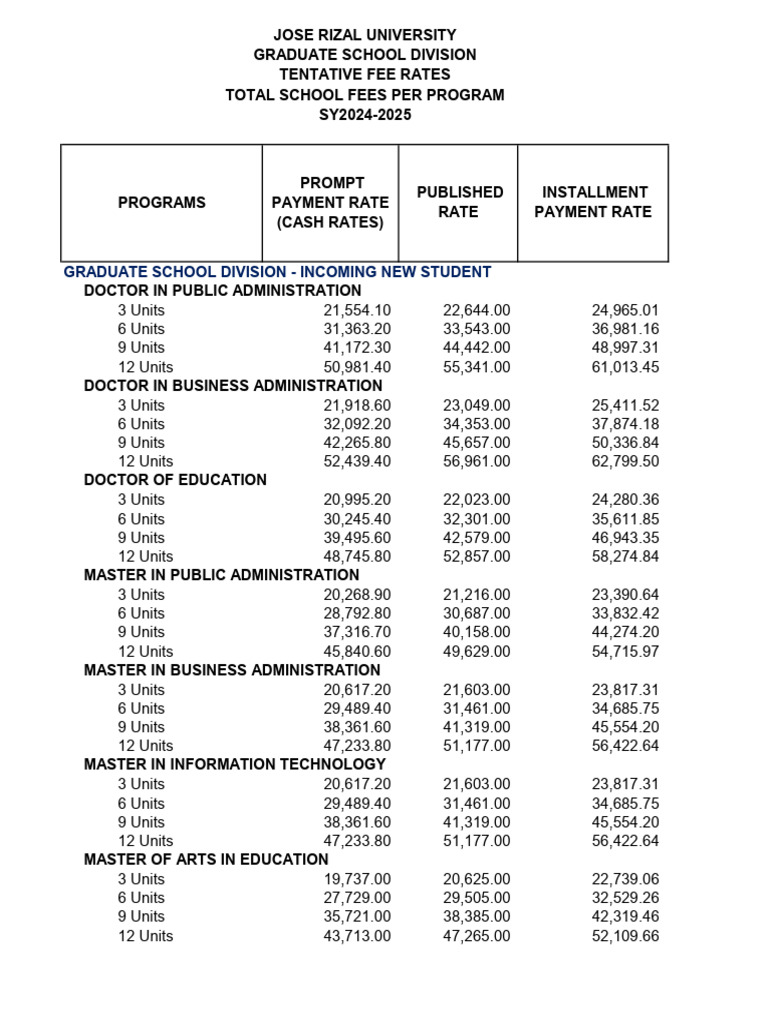 JOSE RIZAL UNIVERSITY
GRADUATE SCHOOL DIVISION
TENTATIVE FEE RATES
TOTAL SCHOOL FEES PER PROGRAM
SY2024-2025

| PROGRAMS | PROMPT PAYMENT RATE (CASH RATES) | PUBLISHED RATE | INSTALLMENT PAYMENT RATE |
|---|---|---|---|
| GRADUATE SCHOOL DIVISION - INCOMING NEW STUDENT | | | |
| DOCTOR IN PUBLIC ADMINISTRATION | | | |
| 3 Units | 21,554.10 | 22,644.00 | 24,965.01 |
| 6 Units | 31,363.20 | 33,543.00 | 36,981.16 |
| 9 Units | 41,172.30 | 44,442.00 | 48,997.31 |
| 12 Units | 50,981.40 | 55,341.00 | 61,013.45 |
| DOCTOR IN BUSINESS ADMINISTRATION | | | |
| 3 Units | 21,918.60 | 23,049.00 | 25,411.52 |
| 6 Units | 32,092.20 | 34,353.00 | 37,874.18 |
| 9 Units | 42,265.80 | 45,657.00 | 50,336.84 |
| 12 Units | 52,439.40 | 56,961.00 | 62,799.50 |
| DOCTOR OF EDUCATION | | | |
| 3 Units | 20,995.20 | 22,023.00 | 24,280.36 |
| 6 Units | 30,245.40 | 32,301.00 | 35,611.85 |
| 9 Units | 39,495.60 | 42,579.00 | 46,943.35 |
| 12 Units | 48,745.80 | 52,857.00 | 58,274.84 |
| MASTER IN PUBLIC ADMINISTRATION | | | |
| 3 Units | 20,268.90 | 21,216.00 | 23,390.64 |
| 6 Units | 28,792.80 | 30,687.00 | 33,832.42 |
| 9 Units | 37,316.70 | 40,158.00 | 44,274.20 |
| 12 Units | 45,840.60 | 49,629.00 | 54,715.97 |
| MASTER IN BUSINESS ADMINISTRATION | | | |
| 3 Units | 20,617.20 | 21,603.00 | 23,817.31 |
| 6 Units | 29,489.40 | 31,461.00 | 34,685.75 |
| 9 Units | 38,361.60 | 41,319.00 | 45,554.20 |
| 12 Units | 47,233.80 | 51,177.00 | 56,422.64 |
| MASTER IN INFORMATION TECHNOLOGY | | | |
| 3 Units | 20,617.20 | 21,603.00 | 23,817.31 |
| 6 Units | 29,489.40 | 31,461.00 | 34,685.75 |
| 9 Units | 38,361.60 | 41,319.00 | 45,554.20 |
| 12 Units | 47,233.80 | 51,177.00 | 56,422.64 |
| MASTER OF ARTS IN EDUCATION | | | |
| 3 Units | 19,737.00 | 20,625.00 | 22,739.06 |
| 6 Units | 27,729.00 | 29,505.00 | 32,529.26 |
| 9 Units | 35,721.00 | 38,385.00 | 42,319.46 |
| 12 Units | 43,713.00 | 47,265.00 | 52,109.66 |